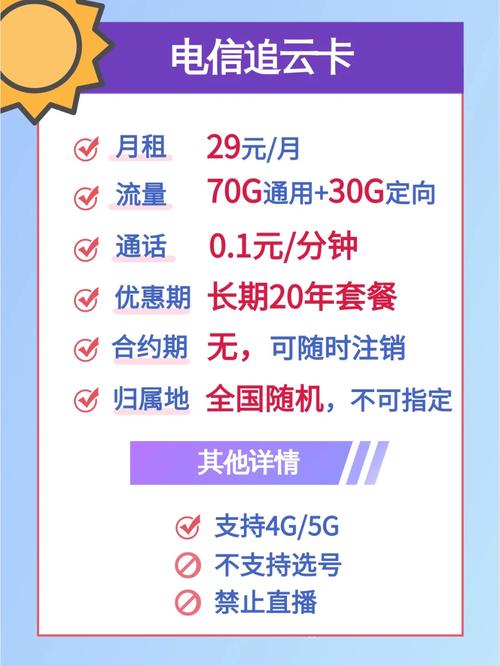 电信追云卡

月租 29元/月

流量 70G通用+30G定向

通话 0.1元/分钟

优惠期 长期20年套餐

合约期 无，可随时注销

归属地 全国随机，不可指定

其他详情

支持4G/5G

不支持选号

禁止直播